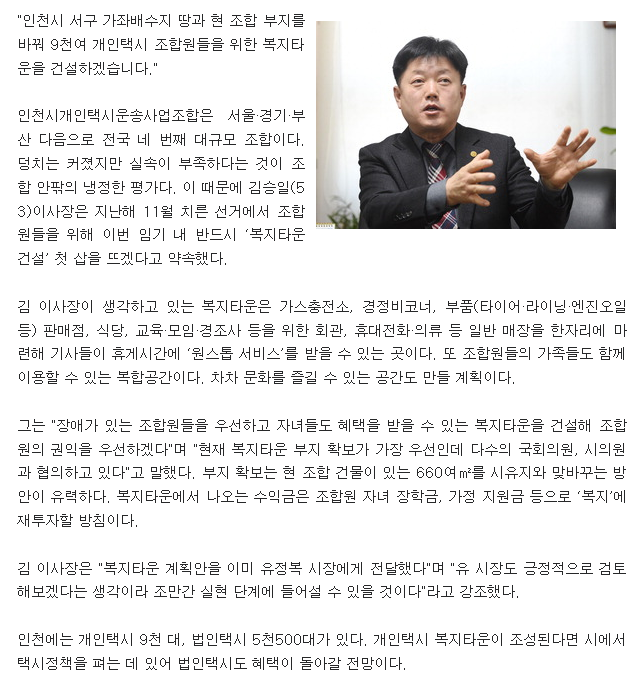 "인천시 서구 가좌배수지 땅과 현 조합 부지를 바꿔 9천여 개인택시 조합원들을 위한 복지타운을 건설하겠습니다."

인천시개인택시운송사업조합은 서울·경기·부산 다음으로 전국 네 번째 대규모 조합이다. 덩치는 커졌지만 실속이 부족하다는 것이 조합 안팎의 냉정한 평가다. 이 때문에 김승일(53)이사장은 지난해 11월 치른 선거에서 조합원들을 위해 이번 임기 내 반드시 '복지타운 건설' 첫 삽을 뜨겠다고 약속했다.

김 이사장이 생각하고 있는 복지타운은 가스충전소, 경정비코너, 부품(타이어·라이닝·엔진오일 등) 판매점, 식당, 교육·모임·경조사 등을 위한 회관, 휴대전화·의류 등 일반 매장을 한자리에 마련해 기사들이 휴게시간에 '원스톱 서비스'를 받을 수 있는 곳이다. 또 조합원들의 가족들도 함께 이용할 수 있는 복합공간이다. 차차 문화를 즐길 수 있는 공간도 만들 계획이다.

그는 "장애가 있는 조합원들을 우선하고 자녀들도 혜택을 받을 수 있는 복지타운을 건설해 조합원의 권익을 우선하겠다"며 "현재 복지타운 부지 확보가 가장 우선인데 다수의 국회의원, 시의원과 협의하고 있다"고 말했다. 부지 확보는 현 조합 건물이 있는 660여㎡를 시유지와 맞바꾸는 방안이 유력하다. 복지타운에서 나오는 수익금은 조합원 자녀 장학금, 가정 지원금 등으로 '복지'에 재투자할 방침이다.

김 이사장은 "복지타운 계획안을 이미 유정복 시장에게 전달했다"며 "유 시장도 긍정적으로 검토해보겠다는 생각이라 조만간 실현 단계에 들어설 수 있을 것이다"라고 강조했다.

인천에는 개인택시 9천 대, 법인택시 5천500대가 있다. 개인택시 복지타운이 조성된다면 시에서 택시정책을 펴는 데 있어 법인택시도 혜택이 돌아갈 전망이다.